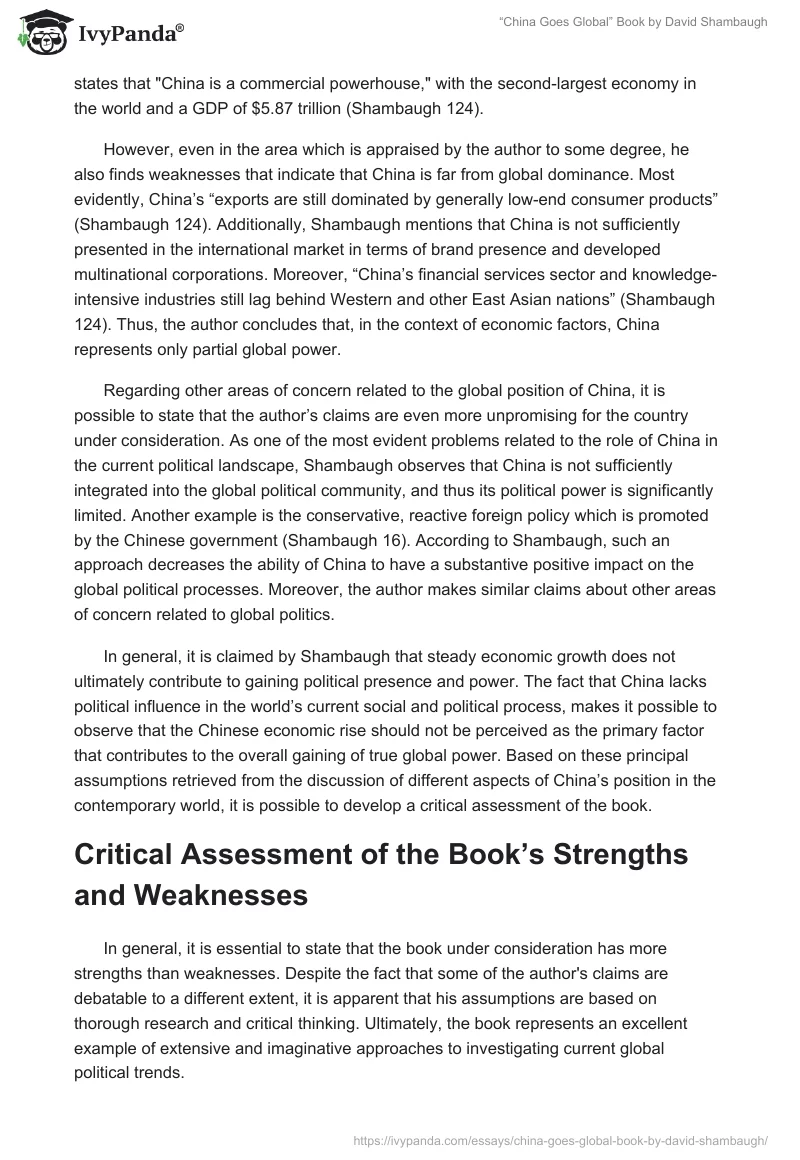 IvyPanda®

"China Goes Global" Book by David Shambaugh

states that "China is a commercial powerhouse," with the second-largest economy in the world and a GDP of $5.87 trillion (Shambaugh 124).

However, even in the area which is appraised by the author to some degree, he also finds weaknesses that indicate that China is far from global dominance. Most evidently, China's "exports are still dominated by generally low-end consumer products" (Shambaugh 124). Additionally, Shambaugh mentions that China is not sufficiently presented in the international market in terms of brand presence and developed multinational corporations. Moreover, "China's financial services sector and knowledge-intensive industries still lag behind Western and other East Asian nations" (Shambaugh 124). Thus, the author concludes that, in the context of economic factors, China represents only partial global power.

Regarding other areas of concern related to the global position of China, it is possible to state that the author's claims are even more unpromising for the country under consideration. As one of the most evident problems related to the role of China in the current political landscape, Shambaugh observes that China is not sufficiently integrated into the global political community, and thus its political power is significantly limited. Another example is the conservative, reactive foreign policy which is promoted by the Chinese government (Shambaugh 16). According to Shambaugh, such an approach decreases the ability of China to have a substantive positive impact on the global political processes. Moreover, the author makes similar claims about other areas of concern related to global politics.

In general, it is claimed by Shambaugh that steady economic growth does not ultimately contribute to gaining political presence and power. The fact that China lacks political influence in the world's current social and political process, makes it possible to observe that the Chinese economic rise should not be perceived as the primary factor that contributes to the overall gaining of true global power. Based on these principal assumptions retrieved from the discussion of different aspects of China's position in the contemporary world, it is possible to develop a critical assessment of the book.

Critical Assessment of the Book's Strengths and Weaknesses

In general, it is essential to state that the book under consideration has more strengths than weaknesses. Despite the fact that some of the author's claims are debatable to a different extent, it is apparent that his assumptions are based on thorough research and critical thinking. Ultimately, the book represents an excellent example of extensive and imaginative approaches to investigating current global political trends.

https://ivypanda.com/essays/china-goes-global-book-by-david-shambaugh/